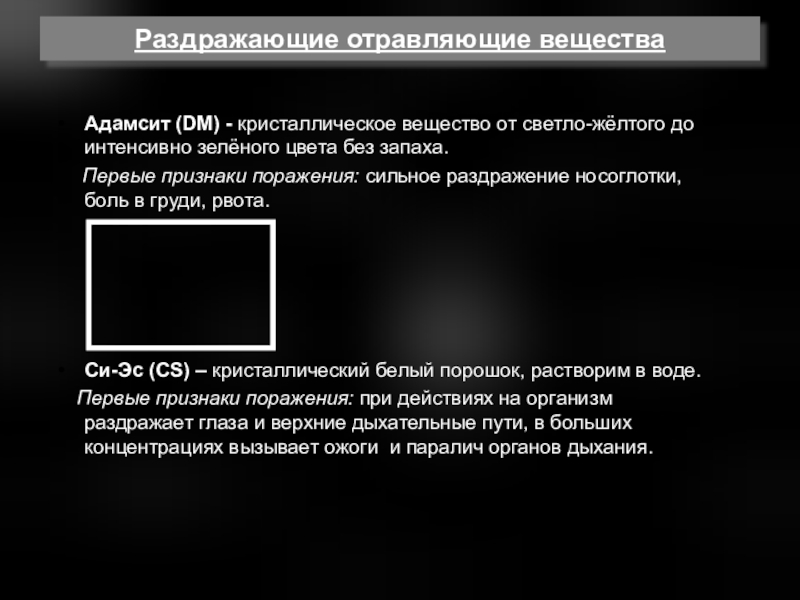 Раздражающие отравляющие вещества

Адамсит (DM) - кристаллическое вещество от светло-жёлтого до интенсивно зелёного цвета без запаха.

Первые признаки поражения: сильное раздражение носоглотки, боль в груди, рвота.

Си-Эс (CS) – кристаллический белый порошок, растворим в воде.

Первые признаки поражения: при действиях на организм раздражает глаза и верхние дыхательные пути, в больших концентрациях вызывает ожоги и паралич органов дыхания.